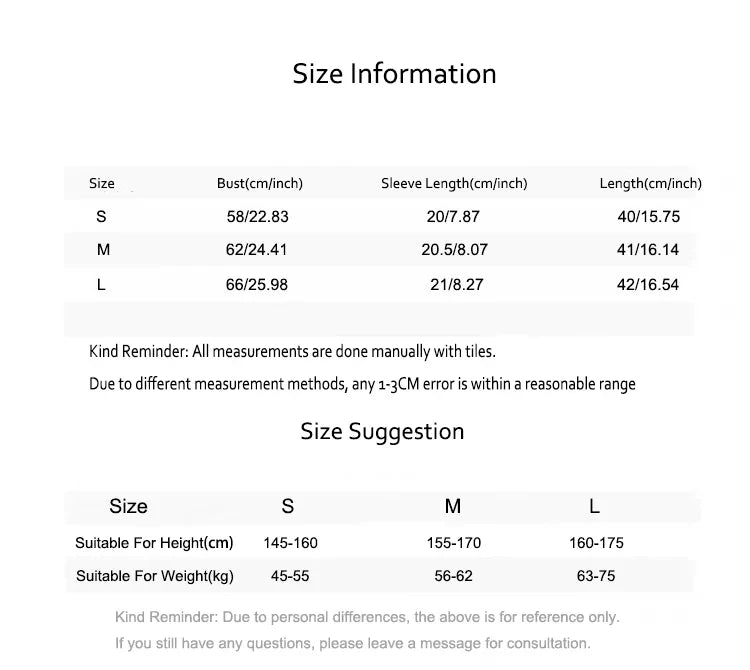 Size Information

| Size | Bust(cm/inch) | Sleeve Length(cm/inch) | Length(cm/inch) |
|---|---|---|---|
| S | 58/22.83 | 20/7.87 | 40/15.75 |
| M | 62/24.41 | 20.5/8.07 | 41/16.14 |
| L | 66/25.98 | 21/8.27 | 42/16.54 |

Kind Reminder: All measurements are done manually with tiles.

Due to different measurement methods, any 1-3CM error is within a reasonable range

Size Suggestion

| Size | S | M | L |
|---|---|---|---|
| Suitable For Height(cm) | 145-160 | 155-170 | 160-175 |
| Suitable For Weight(kg) | 45-55 | 56-62 | 63-75 |

Kind Reminder: Due to personal differences, the above is for reference only.

If you still have any questions, please leave a message for consultation.